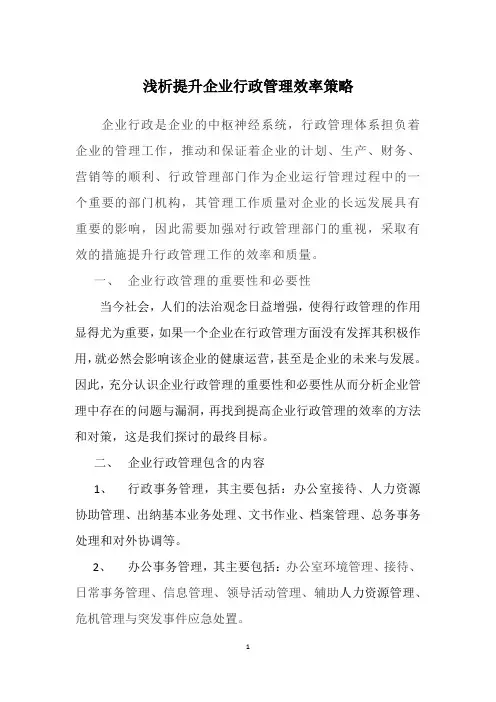 浅析提升企业行政管理效率策略

企业行政是企业的中枢神经系统，行政管理体系担负着企业的管理工作，推动和保证着企业的计划、生产、财务、营销等的顺利、行政管理部门作为企业运行管理过程中的一个重要的部门机构，其管理工作质量对企业的长远发展具有重要的影响，因此需要加强对行政管理部门的重视，采取有效的措施提升行政管理工作的效率和质量。

一、 企业行政管理的重要性和必要性

当今社会，人们的法治观念日益增强，使得行政管理的作用显得尤为重要，如果一个企业在行政管理方面没有发挥其积极作用，就必然会影响该企业的健康运营，甚至是企业的未来与发展。因此，充分认识企业行政管理的重要性和必要性从而分析企业管理中存在的问题与漏洞，再找到提高企业行政管理的效率的方法和对策，这是我们探讨的最终目标。

二、 企业行政管理包含的内容

1、 行政事务管理，其主要包括：办公室接待、人力资源协助管理、出纳基本业务处理、文书作业、档案管理、总务事务处理和对外协调等。

2、 办公事务管理，其主要包括：办公室环境管理、接待、日常事务管理、信息管理、领导活动管理、辅助人力资源管理、危机管理与突发事件应急处置。

1